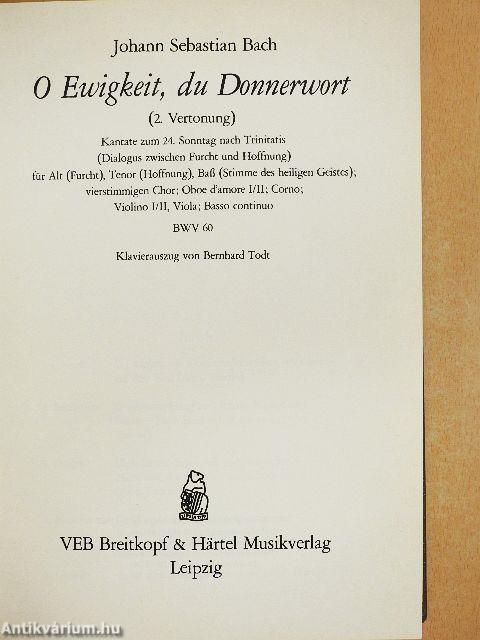 Johann Sebastian Bach

O Ewigkeit, du Donnerwort

(2. Vertonung)

Kantate zum 24. Sonntag nach Trinitatis
(Dialogus zwischen Furcht und Hoffnung)
für Alt (Furcht), Tenor (Hoffnung), Baß (Stimme des heiligen Geistes);
vierstimmigen Chor; Oboe d'amore I/II; Corno;
Violino I/II, Viola; Basso continuo

BWV 60

Klavierauszug von Bernhard Todt

VEB Breitkopf & Härtel Musikverlag
Leipzig

Antikvárium.hu